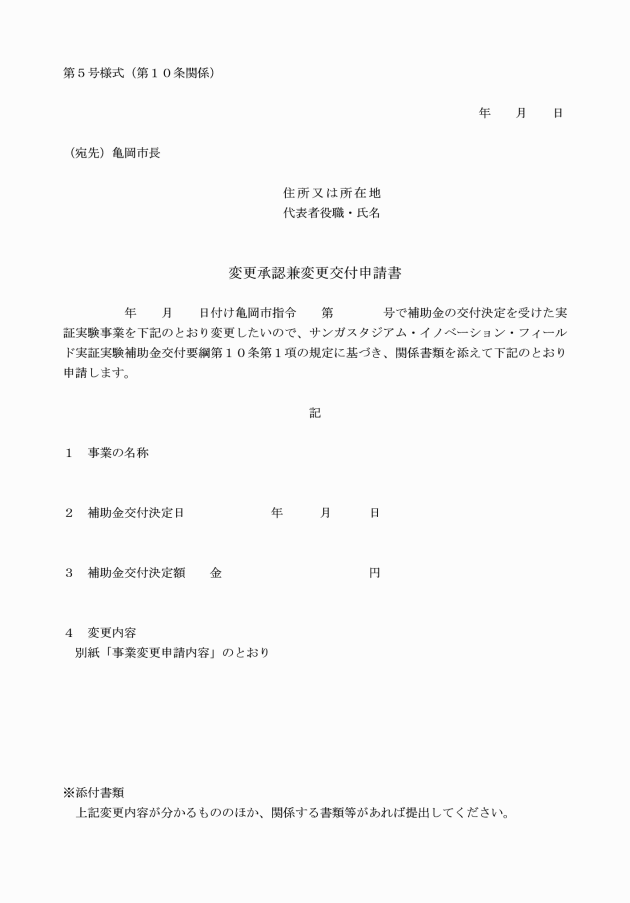 第５号様式（第１０条関係）

年　　月　　日

（宛先）亀岡市長

住所又は所在地
代表者役職・氏名

変更承認兼変更交付申請書

年　　月　　日付け亀岡市指令　　第　　　　号で補助金の交付決定を受けた実証実験事業を下記のとおり変更したいので、サンガスタジアム・イノベーション・フィールド実証実験補助金交付要綱第１０条第１項の規定に基づき、関係書類を添えて下記のとおり申請します。

記

１　事業の名称

２　補助金交付決定日　　　　　　年　　　月　　　日

３　補助金交付決定額　　金　　　　　　　　　　　円

４　変更内容
別紙「事業変更申請内容」のとおり

※添付書類
上記変更内容が分かるもののほか、関係する書類等があれば提出してください。